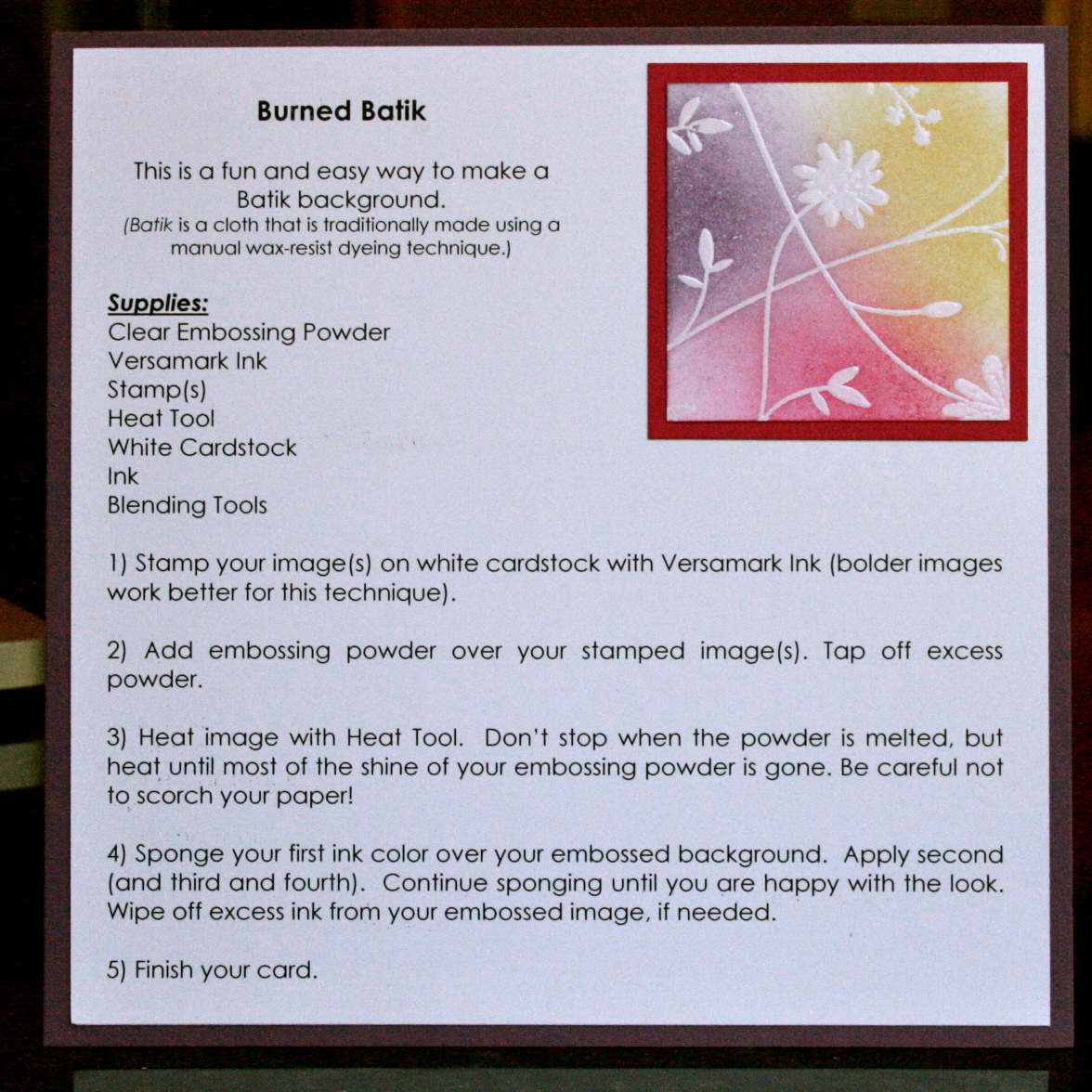 Burned Batik

This is a fun and easy way to make a Batik background.
(Batik is a cloth that is traditionally made using a manual wax-resist dyeing technique.)

Supplies:
Clear Embossing Powder
Versamark Ink
Stamp(s)
Heat Tool
White Cardstock
Ink
Blending Tools

1) Stamp your image(s) on white cardstock with Versamark Ink (bolder images work better for this technique).

2) Add embossing powder over your stamped image(s). Tap off excess powder.

3) Heat image with Heat Tool. Don't stop when the powder is melted, but heat until most of the shine of your embossing powder is gone. Be careful not to scorch your paper!

4) Sponge your first ink color over your embossed background. Apply second (and third and fourth). Continue sponging until you are happy with the look. Wipe off excess ink from your embossed image, if needed.

5) Finish your card.